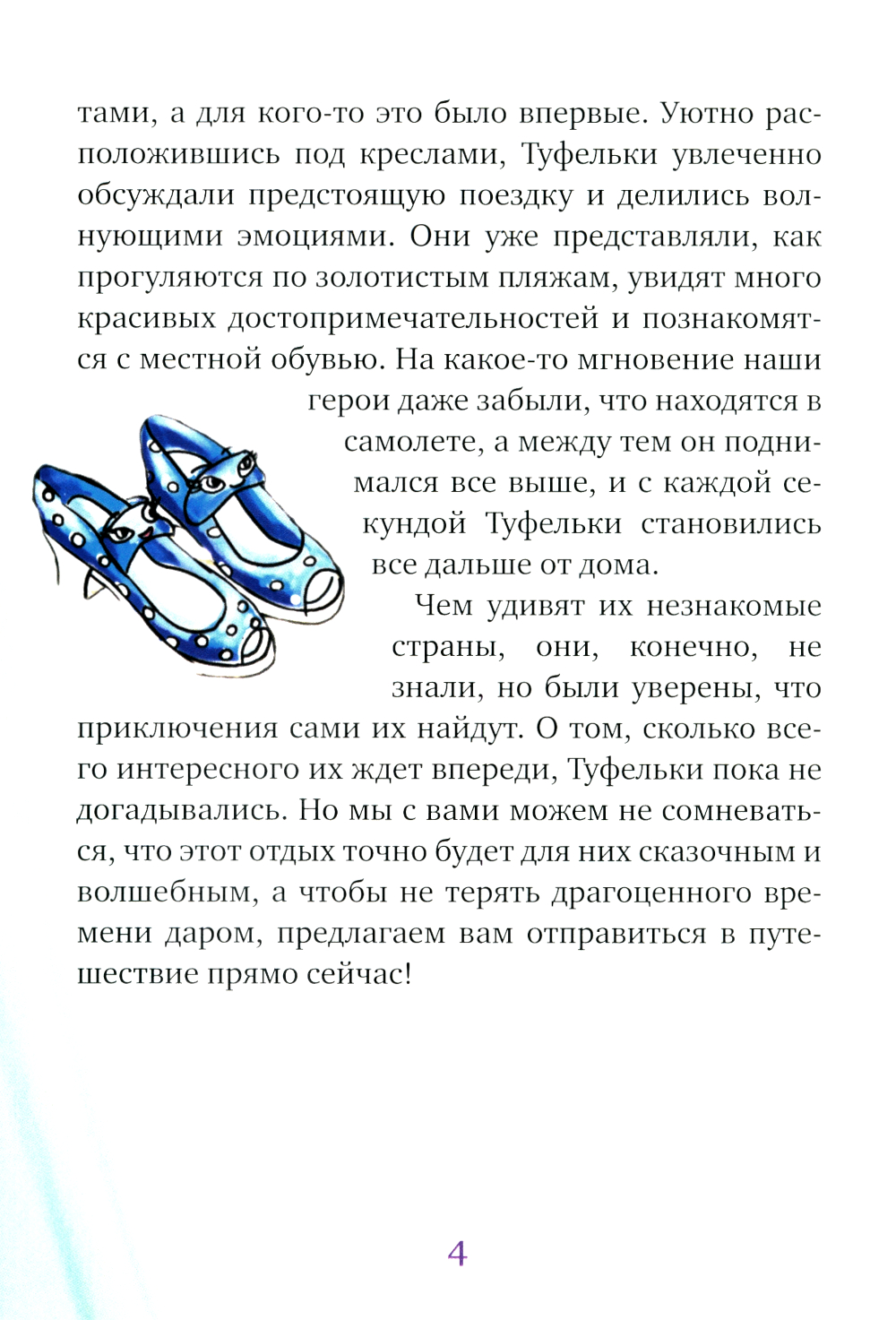 тами, а для кого-то это было впервые. Уютно расположившись под креслами, Туфельки увлеченно обсуждали предстоящую поездку и делились волнующими эмоциями. Они уже представляли, как прогуляются по золотистым пляжам, увидят много красивых достопримечательностей и познакомятся с местной обувью. На какое-то мгновение наши герои даже забыли, что находятся в самолете, а между тем он поднимался все выше, и с каждой секундой Туфельки становились все дальше от дома.

Чем удивят их незнакомые страны, они, конечно, не знали, но были уверены, что приключения сами их найдут. О том, сколько всего интересного их ждет впереди, Туфельки пока не догадывались. Но мы с вами можем не сомневаться, что этот отдых точно будет для них сказочным и волшебным, а чтобы не терять драгоценного времени даром, предлагаем вам отправиться в путешествие прямо сейчас!

4